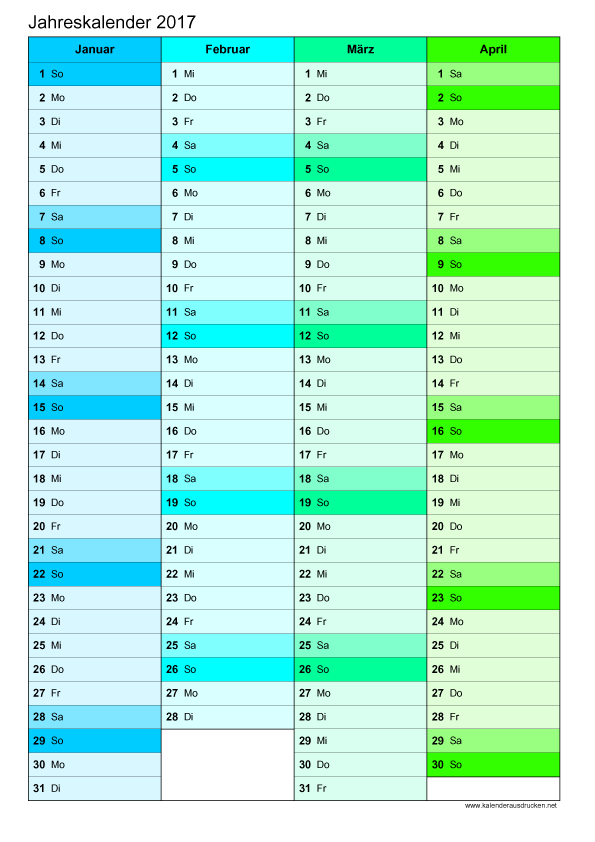 Jahreskalender 2017

| Januar | Februar | März | April |
|---|---|---|---|
| 1 So | 1 Mi | 1 Mi | 1 Sa |
| 2 Mo | 2 Do | 2 Do | 2 So |
| 3 Di | 3 Fr | 3 Fr | 3 Mo |
| 4 Mi | 4 Sa | 4 Sa | 4 Di |
| 5 Do | 5 So | 5 So | 5 Mi |
| 6 Fr | 6 Mo | 6 Mo | 6 Do |
| 7 Sa | 7 Di | 7 Di | 7 Fr |
| 8 So | 8 Mi | 8 Mi | 8 Sa |
| 9 Mo | 9 Do | 9 Do | 9 So |
| 10 Di | 10 Fr | 10 Fr | 10 Mo |
| 11 Mi | 11 Sa | 11 Sa | 11 Di |
| 12 Do | 12 So | 12 So | 12 Mi |
| 13 Fr | 13 Mo | 13 Mo | 13 Do |
| 14 Sa | 14 Di | 14 Di | 14 Fr |
| 15 So | 15 Mi | 15 Mi | 15 Sa |
| 16 Mo | 16 Do | 16 Do | 16 So |
| 17 Di | 17 Fr | 17 Fr | 17 Mo |
| 18 Mi | 18 Sa | 18 Sa | 18 Di |
| 19 Do | 19 So | 19 So | 19 Mi |
| 20 Fr | 20 Mo | 20 Mo | 20 Do |
| 21 Sa | 21 Di | 21 Di | 21 Fr |
| 22 So | 22 Mi | 22 Mi | 22 Sa |
| 23 Mo | 23 Do | 23 Do | 23 So |
| 24 Di | 24 Fr | 24 Fr | 24 Mo |
| 25 Mi | 25 Sa | 25 Sa | 25 Di |
| 26 Do | 26 So | 26 So | 26 Mi |
| 27 Fr | 27 Mo | 27 Mo | 27 Do |
| 28 Sa | 28 Di | 28 Di | 28 Fr |
| 29 So | | 29 Mi | 29 Sa |
| 30 Mo | | 30 Do | 30 So |
| 31 Di | | 31 Fr | |

www.kalenderausdrucken.net